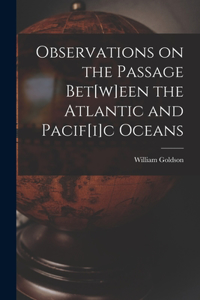 Observations on the Passage Bet[w]een the Atlantic and Pacif[i]c Oceans

William Goldson